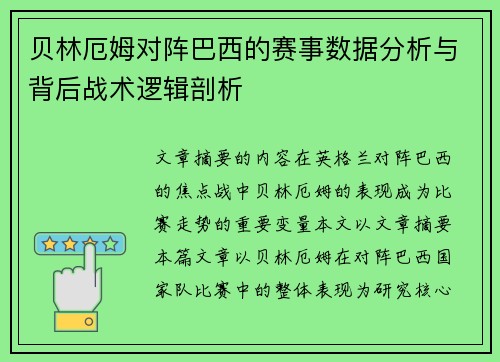 贝林厄姆对阵巴西的赛事数据分析与背后战术逻辑剖析

文章摘要的内容在英格兰对阵巴西的焦点战中贝林厄姆的表现成为比赛走势的重要变量本文以文章摘要本篇文章以贝林厄姆在对阵巴西国家队比赛中的整体表现为研究核心